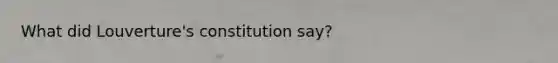 What did Louverture's constitution say?